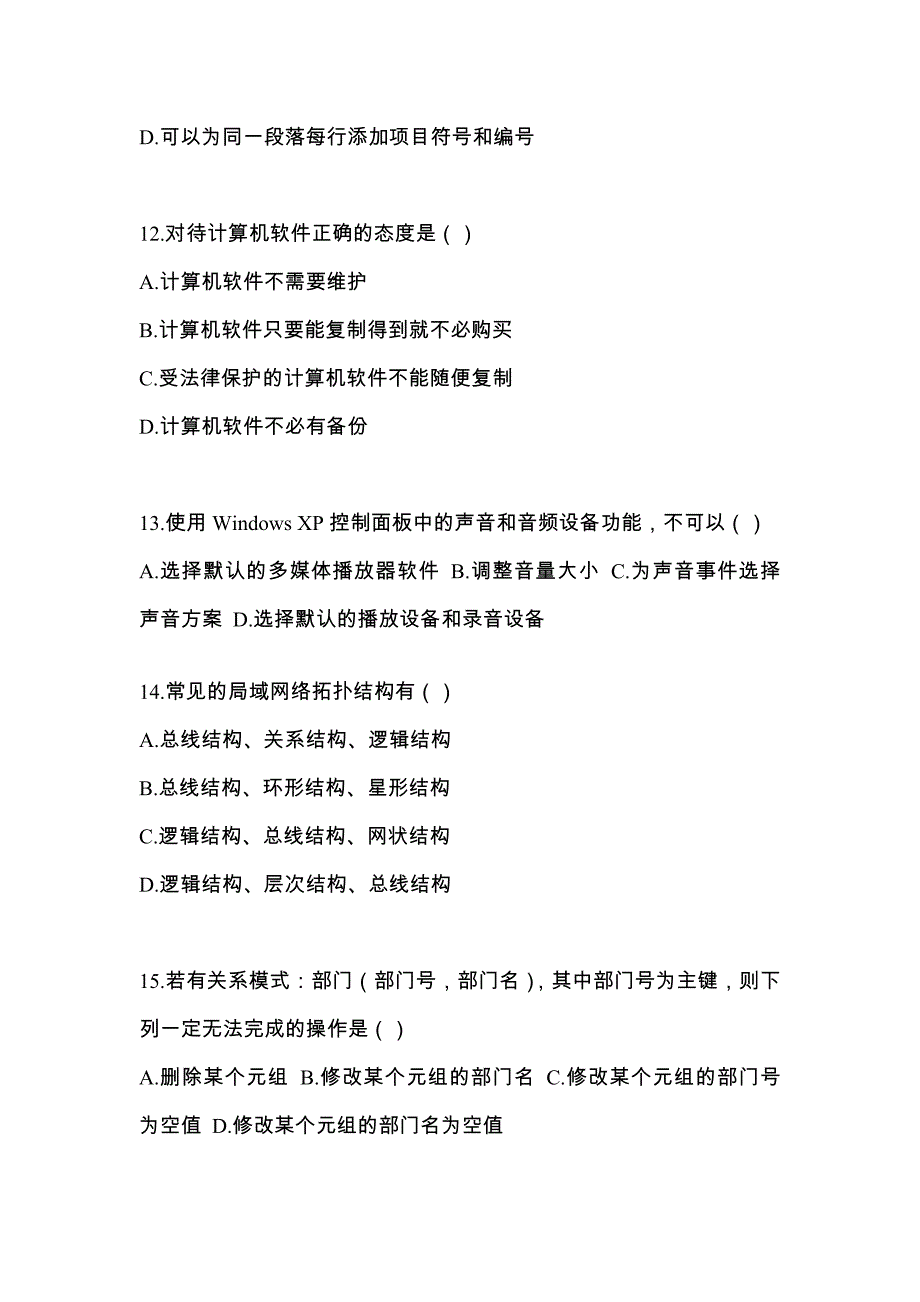 D.可以为同一段落每行添加项目符号和编号

12.对待计算机软件正确的态度是（ ）
A.计算机软件不需要维护
B.计算机软件只要能复制得到就不必购买
C.受法律保护的计算机软件不能随便复制
D.计算机软件不必有备份

13.使用 Windows XP 控制面板中的声音和音频设备功能，不可以（ ）
A.选择默认的多媒体播放器软件 B.调整音量大小 C.为声音事件选择声音方案 D.选择默认的播放设备和录音设备

14.常见的局域网络拓扑结构有（ ）
A.总线结构、关系结构、逻辑结构
B.总线结构、环形结构、星形结构
C.逻辑结构、总线结构、网状结构
D.逻辑结构、层次结构、总线结构

15.若有关系模式：部门（部门号，部门名），其中部门号为主键，则下列一定无法完成的操作是（ ）
A.删除某个元组 B.修改某个元组的部门名 C.修改某个元组的部门号为空值 D.修改某个元组的部门名为空值